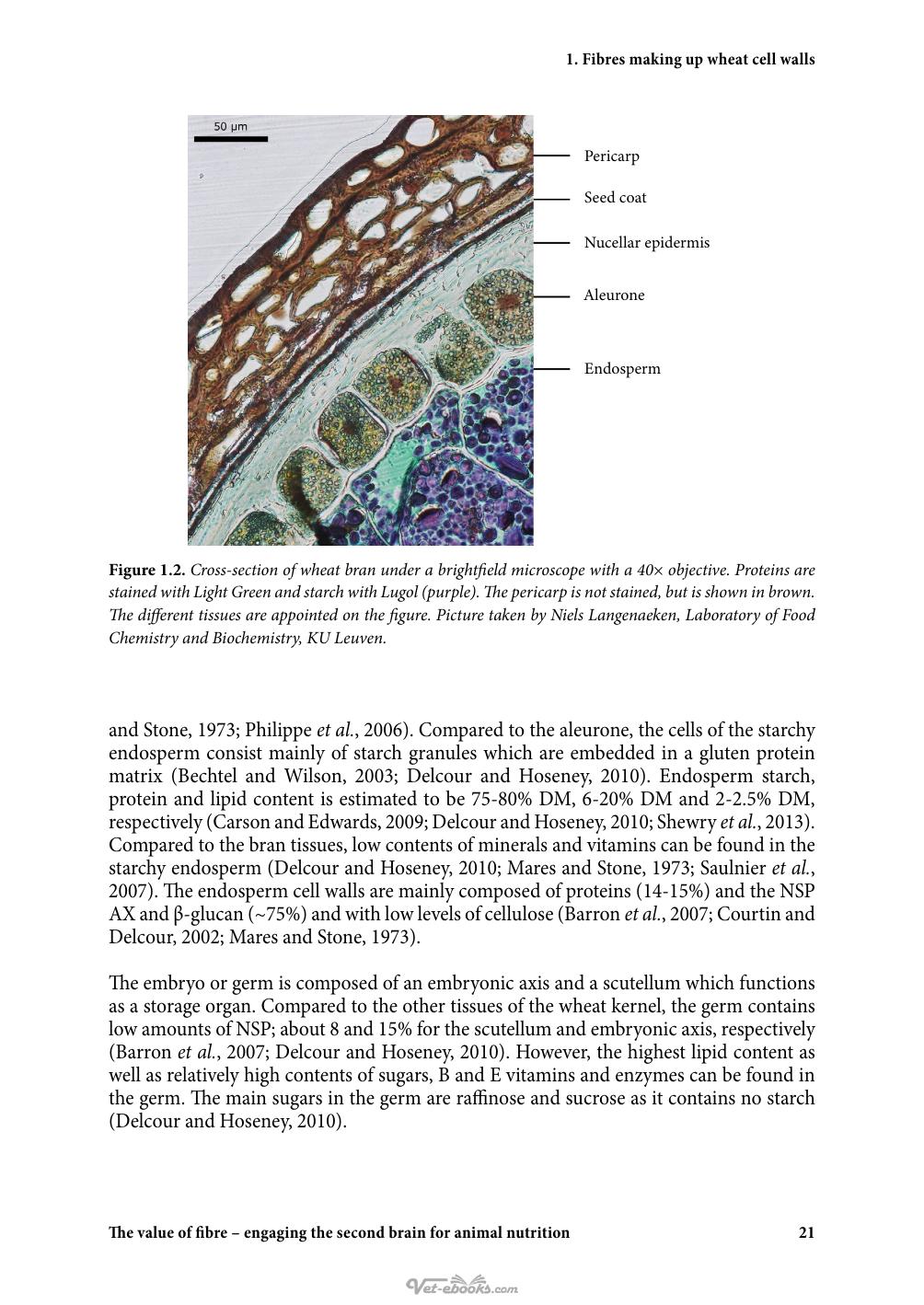 1. Fibres making up wheat cell walls

50 μm

Pericarp

Seed coat

Nucellar epidermis

Aleurone

Endosperm

Figure 1.2. Cross-section of wheat bran under a brightfield microscope with a 40× objective. Proteins are stained with Light Green and starch with Lugol (purple). The pericarp is not stained, but is shown in brown. The different tissues are appointed on the figure. Picture taken by Niels Langenaeken, Laboratory of Food Chemistry and Biochemistry, KU Leuven.

and Stone, 1973; Philippe et al., 2006). Compared to the aleurone, the cells of the starchy endosperm consist mainly of starch granules which are embedded in a gluten protein matrix (Bechtel and Wilson, 2003; Delcour and Hoseney, 2010). Endosperm starch, protein and lipid content is estimated to be 75-80% DM, 6-20% DM and 2-2.5% DM, respectively (Carson and Edwards, 2009; Delcour and Hoseney, 2010; Shewry et al., 2013). Compared to the bran tissues, low contents of minerals and vitamins can be found in the starchy endosperm (Delcour and Hoseney, 2010; Mares and Stone, 1973; Saulnier et al., 2007). The endosperm cell walls are mainly composed of proteins (14-15%) and the NSP AX and β-glucan (~75%) and with low levels of cellulose (Barron et al., 2007; Courtin and Delcour, 2002; Mares and Stone, 1973).

The embryo or germ is composed of an embryonic axis and a scutellum which functions as a storage organ. Compared to the other tissues of the wheat kernel, the germ contains low amounts of NSP; about 8 and 15% for the scutellum and embryonic axis, respectively (Barron et al., 2007; Delcour and Hoseney, 2010). However, the highest lipid content as well as relatively high contents of sugars, B and E vitamins and enzymes can be found in the germ. The main sugars in the germ are raffinose and sucrose as it contains no starch (Delcour and Hoseney, 2010).

The value of fibre – engaging the second brain for animal nutrition 21

Vet-ebooks.com